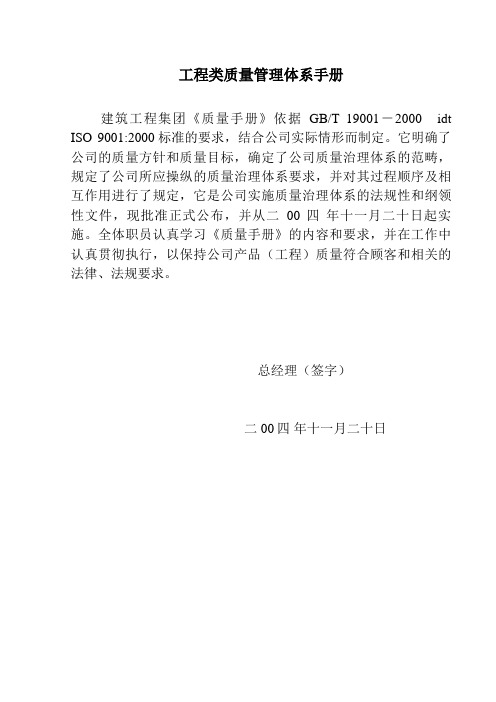 工程类质量管理体系手册

建筑工程集团《质量手册》依据 GB/T 19001－2000 idt ISO 9001:2000 标准的要求，结合公司实际情形而制定。它明确了公司的质量方针和质量目标，确定了公司质量治理体系的范畴，规定了公司所应操纵的质量治理体系要求，并对其过程顺序及相互作用进行了规定，它是公司实施质量治理体系的法规性和纲领性文件，现批准正式公布，并从二 00 四 年十一月二十日起实施。全体职员认真学习《质量手册》的内容和要求，并在工作中认真贯彻执行，以保持公司产品（工程）质量符合顾客和相关的法律、法规要求。

总经理（签字）

二 00 四 年十一月二十日